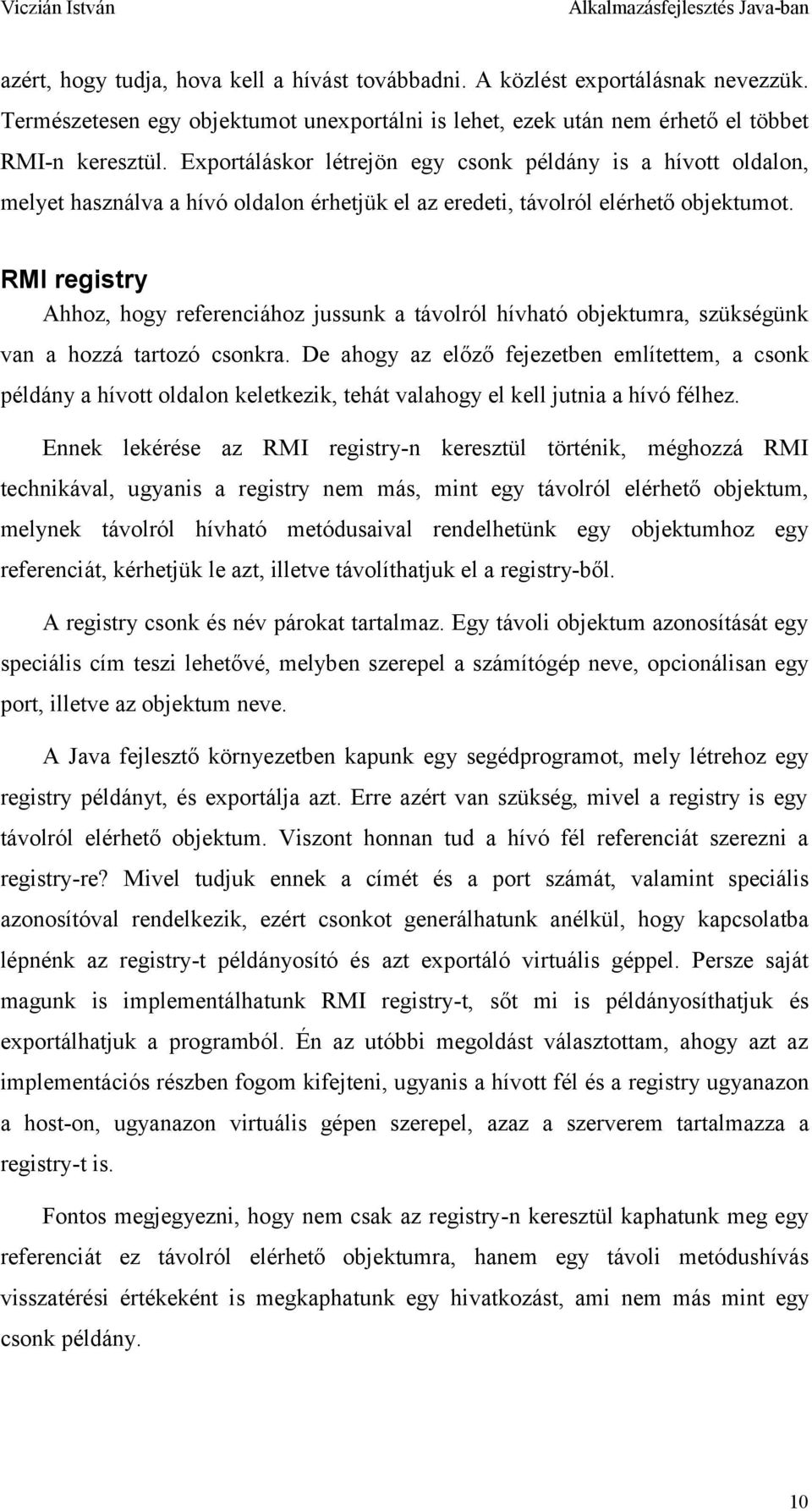 Viczián István Alkalmazásfejlesztés Java-ban

azért, hogy tudja, hova kell a hívást továbbadni. A közlést exportálásnak nevezzük. Természetesen egy objektumot unexportálni is lehet, ezek után nem érhető el többet RMI-n keresztül. Exportáláskor létrejön egy csonk példány is a hívott oldalon, melyet használva a hívó oldalon érhetjük el az eredeti, távolról elérhető objektumot.

RMI registry

Ahhoz, hogy referenciához jussunk a távolról hívható objektumra, szükségünk van a hozzá tartozó csonkra. De ahogy az előző fejezetben említettem, a csonk példány a hívott oldalon keletkezik, tehát valahogy el kell jutnia a hívó félhez.

Ennek lekérése az RMI registry-n keresztül történik, méghozzá RMI technikával, ugyanis a registry nem más, mint egy távolról elérhető objektum, melynek távolról hívható metódusaival rendelhetünk egy objektumhoz egy referenciát, kérhetjük le azt, illetve távolíthatjuk el a registry-ből.

A registry csonk és név párokat tartalmaz. Egy távoli objektum azonosítását egy speciális cím teszi lehetővé, melyben szerepel a számítógép neve, opcionálisan egy port, illetve az objektum neve.

A Java fejlesztő környezetben kapunk egy segédprogramot, mely létrehoz egy registry példányt, és exportálja azt. Erre azért van szükség, mivel a registry is egy távolról elérhető objektum. Viszont honnan tud a hívó fél referenciát szerezni a registry-re? Mivel tudjuk ennek a címét és a port számát, valamint speciális azonosítóval rendelkezik, ezért csonkot generálhatunk anélkül, hogy kapcsolatba lépnénk az registry-t példányosító és azt exportáló virtuális géppel. Persze saját magunk is implementálhatunk RMI registry-t, sőt mi is példányosíthatjuk és exportálhatjuk a programból. Én az utóbbi megoldást választottam, ahogy azt az implementációs részben fogom kifejteni, ugyanis a hívott fél és a registry ugyanazon a host-on, ugyanazon virtuális gépen szerepel, azaz a szerverem tartalmazza a registry-t is.

Fontos megjegyezni, hogy nem csak az registry-n keresztül kaphatunk meg egy referenciát ez távolról elérhető objektumra, hanem egy távoli metódushívás visszatérési értékeként is megkaphatunk egy hivatkozást, ami nem más mint egy csonk példány.

10